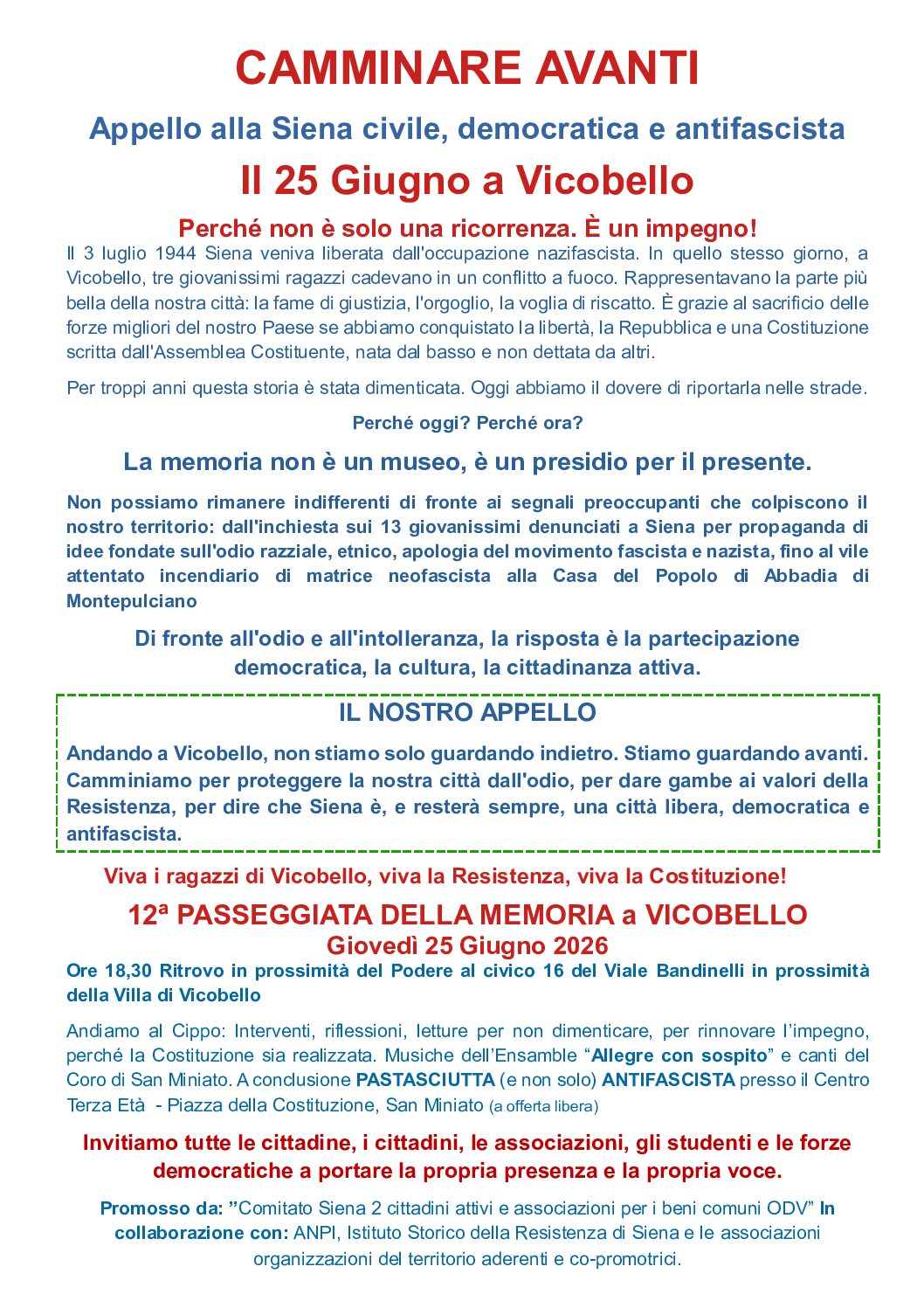 CAMMINARE AVANTI

Appello alla Siena civile, democratica e antifascista

Il 25 Giugno a Vicobello

Perché non è solo una ricorrenza. È un impegno!

Il 3 luglio 1944 Siena veniva liberata dall'occupazione nazifascista. In quello stesso giorno, a Vicobello, tre giovanissimi ragazzi cadevano in un conflitto a fuoco. Rappresentavano la parte più bella della nostra città: la fame di giustizia, l'orgoglio, la voglia di riscatto. È grazie al sacrificio delle forze migliori del nostro Paese se abbiamo conquistato la libertà, la Repubblica e una Costituzione scritta dall'Assemblea Costituente, nata dal basso e non dettata da altri.

Per troppi anni questa storia è stata dimenticata. Oggi abbiamo il dovere di riportarla nelle strade.

Perché oggi? Perché ora?

La memoria non è un museo, è un presidio per il presente.

Non possiamo rimanere indifferenti di fronte ai segnali preoccupanti che colpiscono il nostro territorio: dall'inchiesta sui 13 giovanissimi denunciati a Siena per propaganda di idee fondate sull'odio razziale, etnico, apologia del movimento fascista e nazista, fino al vile attentato incendiario di matrice neofascista alla Casa del Popolo di Abbadia di Montepulciano

Di fronte all'odio e all'intolleranza, la risposta è la partecipazione democratica, la cultura, la cittadinanza attiva.

IL NOSTRO APPELLO

Andando a Vicobello, non stiamo solo guardando indietro. Stiamo guardando avanti. Camminiamo per proteggere la nostra città dall'odio, per dare gambe ai valori della Resistenza, per dire che Siena è, e resterà sempre, una città libera, democratica e antifascista.

Viva i ragazzi di Vicobello, viva la Resistenza, viva la Costituzione!

12ª PASSEGGIATA DELLA MEMORIA a VICOBELLO
Giovedì 25 Giugno 2026

Ore 18,30 Ritrovo in prossimità del Podere al civico 16 del Viale Bandinelli in prossimità della Villa di Vicobello

Andiamo al Cippo: Interventi, riflessioni, letture per non dimenticare, per rinnovare l'impegno, perché la Costituzione sia realizzata. Musiche dell'Ensamble "Allegre con sospito" e canti del Coro di San Miniato. A conclusione PASTASCIUTTA (e non solo) ANTIFASCISTA presso il Centro Terza Età - Piazza della Costituzione, San Miniato (a offerta libera)

Invitiamo tutte le cittadine, i cittadini, le associazioni, gli studenti e le forze democratiche a portare la propria presenza e la propria voce.

Promosso da: "Comitato Siena 2 cittadini attivi e associazioni per i beni comuni ODV" In collaborazione con: ANPI, Istituto Storico della Resistenza di Siena e le associazioni organizzazioni del territorio aderenti e co-promotrici.